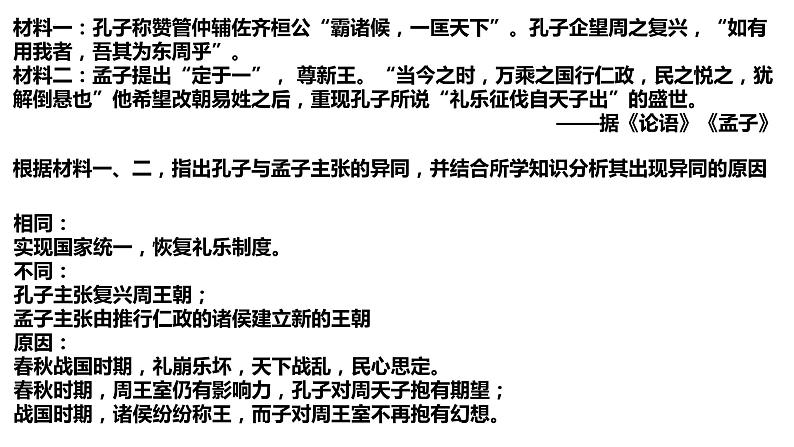 材料一：孔子称赞管仲辅佐齐桓公“霸诸候，一匡天下”。孔子企望周之复兴，“如有用我者，吾其为东周乎”。
材料二：孟子提出“定于一”，尊新王。“当今之时，万乘之国行仁政，民之悦之，犹解倒悬也”他希望改朝易姓之后，重现孔子所说“礼乐征伐自天子出”的盛世。
——据《论语》《孟子》

根据材料一、二，指出孔子与孟子主张的异同，并结合所学知识分析其出现异同的原因

相同：
实现国家统一，恢复礼乐制度。
不同：
孔子主张复兴周王朝；
孟子主张由推行仁政的诸侯建立新的王朝
原因：
春秋战国时期，礼崩乐坏，天下战乱，民心思定。
春秋时期，周王室仍有影响力，孔子对周天子抱有期望；
战国时期，诸侯纷纷称王，而子对周王室不再抱有幻想。